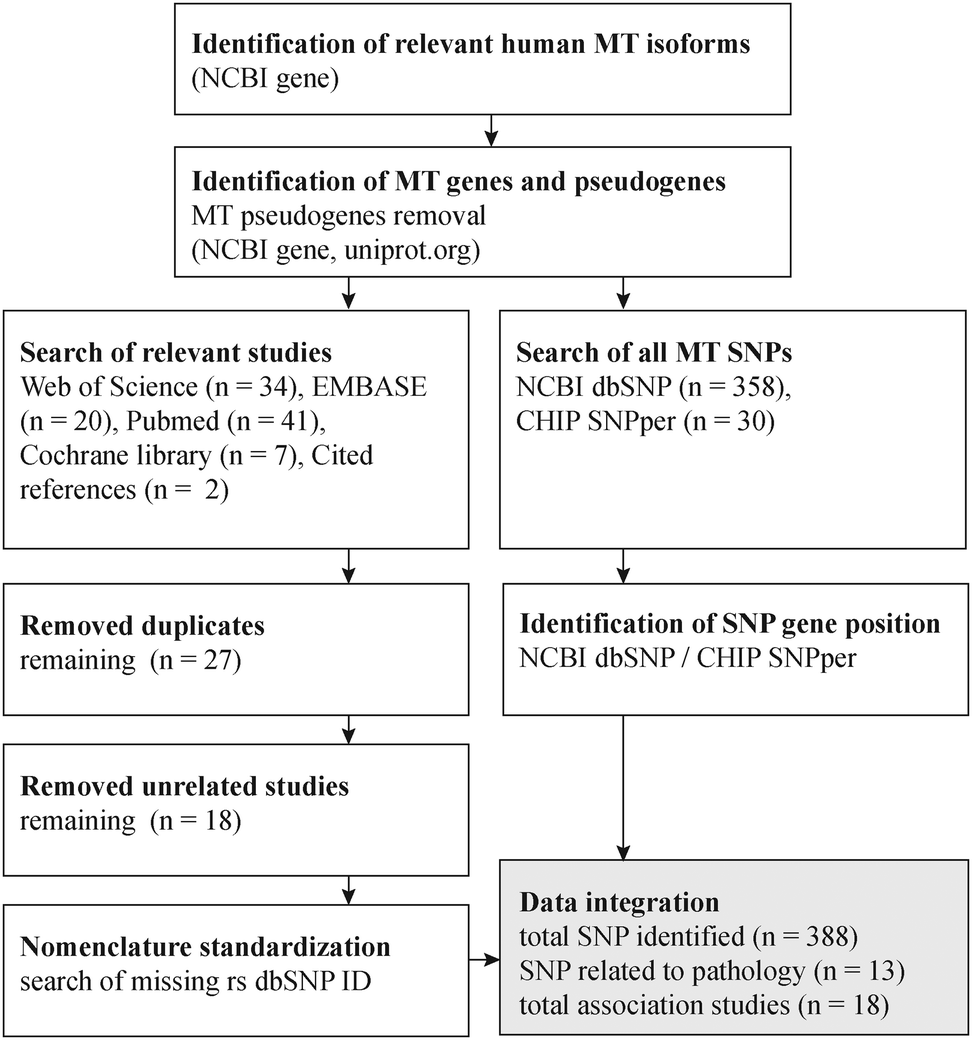 Identification of relevant human MT isoforms
(NCBI gene)

Identification of MT genes and pseudogenes
MT pseudogenes removal
(NCBI gene, uniprot.org)

Search of relevant studies
Web of Science (n = 34), EMBASE (n = 20), Pubmed (n = 41), Cochrane library (n = 7), Cited references (n = 2)

Removed duplicates
remaining (n = 27)

Removed unrelated studies
remaining (n = 18)

Nomenclature standardization
search of missing rs dbSNP ID

Search of all MT SNPs
NCBI dbSNP (n = 358),
CHIP SNPper (n = 30)

Identification of SNP gene position
NCBI dbSNP / CHIP SNPper

Data integration
total SNP identified (n = 388)
SNP related to pathology (n = 13)
total association studies (n = 18)